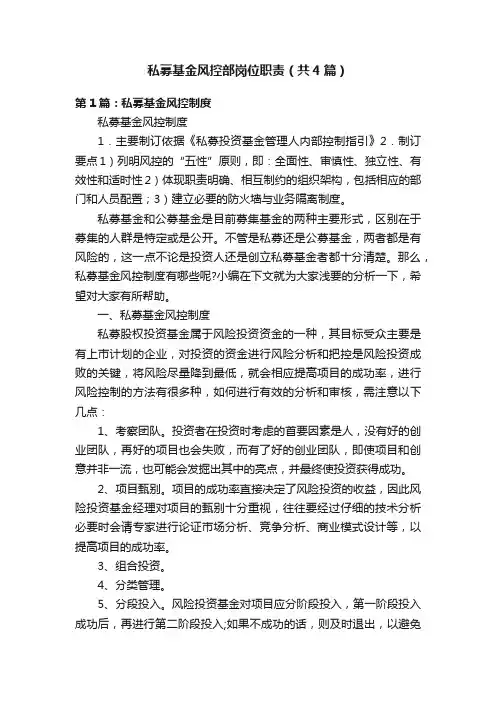 私募基金风控部岗位职责（共4篇）

第1篇：私募基金风控制度

私募基金风控制度

1．主要制订依据《私募投资基金管理人内部控制指引》2．制订要点1）列明风控的“五性”原则，即：全面性、审慎性、独立性、有效性和适时性2）体现职责明确、相互制约的组织架构，包括相应的部门和人员配置；3）建立必要的防火墙与业务隔离制度。

私募基金和公募基金是目前募集基金的两种主要形式，区别在于募集的人群是特定或是公开。不管是私募还是公募基金，两者都是有风险的，这一点不论是投资人还是创立私募基金者都十分清楚。那么，私募基金风控制度有哪些呢?小编在下文就为大家浅要的分析一下，希望对大家有所帮助。

一、私募基金风控制度

私募股权投资基金属于风险投资资金的一种，其目标受众主要是有上市计划的企业，对投资的资金进行风险分析和把控是风险投资成败的关键，将风险尽量降到最低，就会相应提高项目的成功率，进行风险控制的方法有很多种，如何进行有效的分析和审核，需注意以下几点：

1、考察团队。投资者在投资时考虑的首要因素是人，没有好的创业团队，再好的项目也会失败，而有了好的创业团队，即使项目和创意并非一流，也可能会发掘出其中的亮点，并最终使投资获得成功。

2、项目甄别。项目的成功率直接决定了风险投资的收益，因此风险投资基金经理对项目的甄别十分重视，往往要经过仔细的技术分析必要时会请专家进行论证市场分析、竞争分析、商业模式设计等，以提高项目的成功率。

3、组合投资。

4、分类管理。

5、分段投入。风险投资基金对项目应分阶段投入，第一阶段投入成功后，再进行第二阶段投入;如果不成功的话，则及时退出，以避免